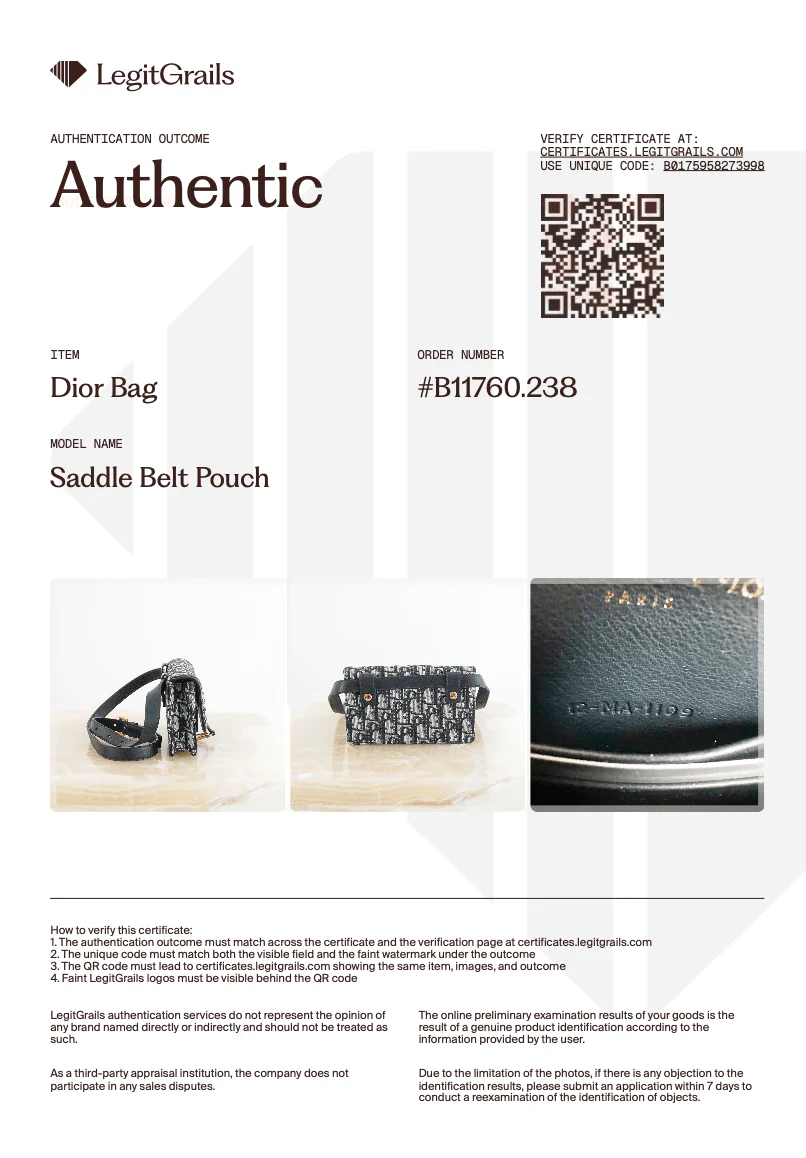 LegitGrails

AUTHENTICATION OUTCOME

Authentic

VERIFY CERTIFICATE AT:
CERTIFICATES.LEGITGRAILS.COM
USE UNIQUE CODE: B0175958273998

ITEM

Dior Bag

ORDER NUMBER

#B11760.238

MODEL NAME

Saddle Belt Pouch

PARIS

12-MA-1109

How to verify this certificate:
1. The authentication outcome must match across the certificate and the verification page at certificates.legitgrails.com
2. The unique code must match both the visible field and the faint watermark under the outcome
3. The QR code must lead to certificates.legitgrails.com showing the same item, images, and outcome
4. Faint LegitGrails logos must be visible behind the QR code

LegitGrails authentication services do not represent the opinion of any brand named directly or indirectly and should not be treated as such.

As a third-party appraisal institution, the company does not participate in any sales disputes.

The online preliminary examination results of your goods is the result of a genuine product identification according to the information provided by the user.

Due to the limitation of the photos, if there is any objection to the identification results, please submit an application within 7 days to conduct a reexamination of the identification of objects.